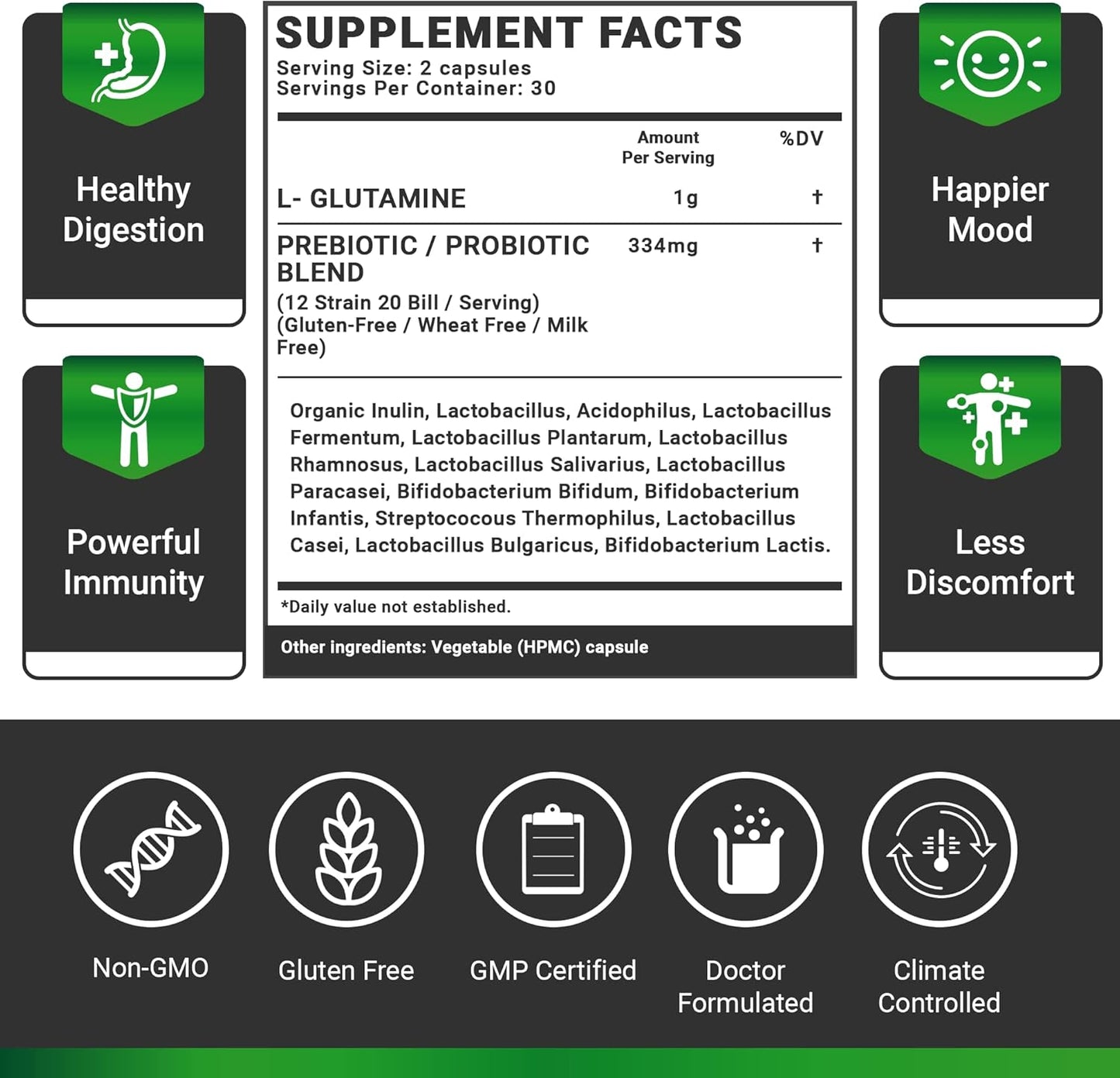 Healthy Digestion

Powerful Immunity

SUPPLEMENT FACTS
Serving Size: 2 capsules
Servings Per Container: 30

| | Amount Per Serving | %DV |
|---|---|---|
| L- GLUTAMINE | 1g | † |
| PREBIOTIC / PROBIOTIC BLEND (12 Strain 20 Bill / Serving) (Gluten-Free / Wheat Free / Milk Free) | 334mg | † |

Organic Inulin, Lactobacillus, Acidophilus, Lactobacillus Fermentum, Lactobacillus Plantarum, Lactobacillus Rhamnosus, Lactobacillus Salivarius, Lactobacillus Paracasei, Bifidobacterium Bifidum, Bifidobacterium Infantis, Streptococous Thermophilus, Lactobacillus Casei, Lactobacillus Bulgaricus, Bifidobacterium Lactis.

*Daily value not established.

Other ingredients: Vegetable (HPMC) capsule

Happier Mood

Less Discomfort

Non-GMO

Gluten Free

GMP Certified

Doctor Formulated

Climate Controlled